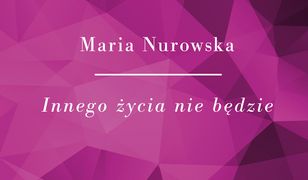 Maria Nurowska

Innego życia nie będzie